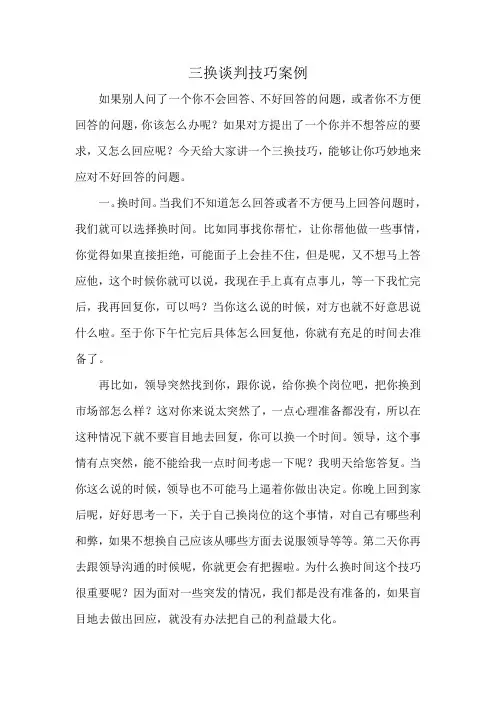 三换谈判技巧案例

如果别人问了一个你不会回答、不好回答的问题，或者你不方便回答的问题，你该怎么办呢？如果对方提出了一个你并不想答应的要求，又怎么回应呢？今天给大家讲一个三换技巧，能够让你巧妙地来应对不好回答的问题。

一。换时间。当我们不知道怎么回答或者不方便马上回答问题时，我们就可以选择换时间。比如同事找你帮忙，让你帮他做一些事情，你觉得如果直接拒绝，可能面子上会挂不住，但是呢，又不想马上答应他，这个时候你就可以说，我现在手上真有点事儿，等一下我忙完后，我再回复你，可以吗？当你这么说的时候，对方也就不好意思说什么啦。至于你下午忙完后具体怎么回复他，你就有充足的时间去准备了。

再比如，领导突然找到你，跟你说，给你换个岗位吧，把你换到市场部怎么样？这对你来说太突然了，一点心理准备都没有，所以在这种情况下就不要盲目地去回复，你可以换一个时间。领导，这个事情有点突然，能不能给我一点时间考虑一下呢？我明天给您答复。当你这么说的时候，领导也不可能马上逼着你做出决定。你晚上回到家后呢，好好思考一下，关于自己换岗位的这个事情，对自己有哪些利和弊，如果不想换自己应该从哪些方面去说服领导等等。第二天你再去跟领导沟通的时候呢，你就更会有把握啦。为什么换时间这个技巧很重要呢？因为面对一些突发的情况，我们都是没有准备的，如果盲目地去做出回应，就没有办法把自己的利益最大化。